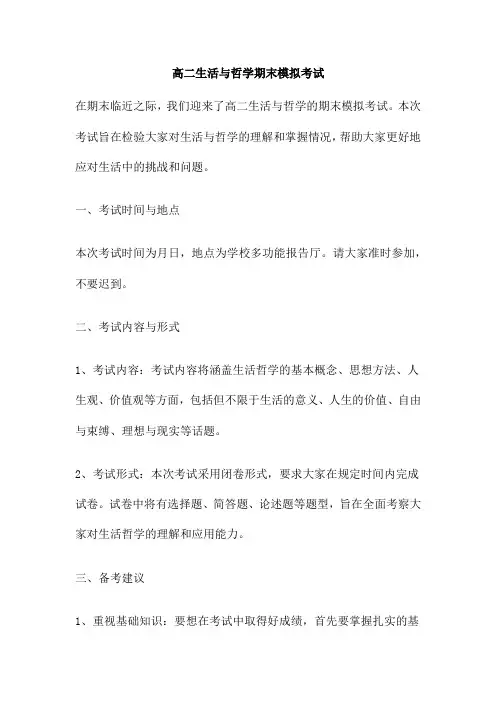 高二生活与哲学期末模拟考试

在期末临近之际，我们迎来了高二生活与哲学的期末模拟考试。本次考试旨在检验大家对生活与哲学的理解和掌握情况，帮助大家更好地应对生活中的挑战和问题。

一、考试时间与地点

本次考试时间为月日，地点为学校多功能报告厅。请大家准时参加，不要迟到。

二、考试内容与形式

1、考试内容：考试内容将涵盖生活哲学的基本概念、思想方法、人生观、价值观等方面，包括但不限于生活的意义、人生的价值、自由与束缚、理想与现实等话题。

2、考试形式：本次考试采用闭卷形式，要求大家在规定时间内完成试卷。试卷中将有选择题、简答题、论述题等题型，旨在全面考察大家对生活哲学的理解和应用能力。

三、备考建议

1、重视基础知识：要想在考试中取得好成绩，首先要掌握扎实的基